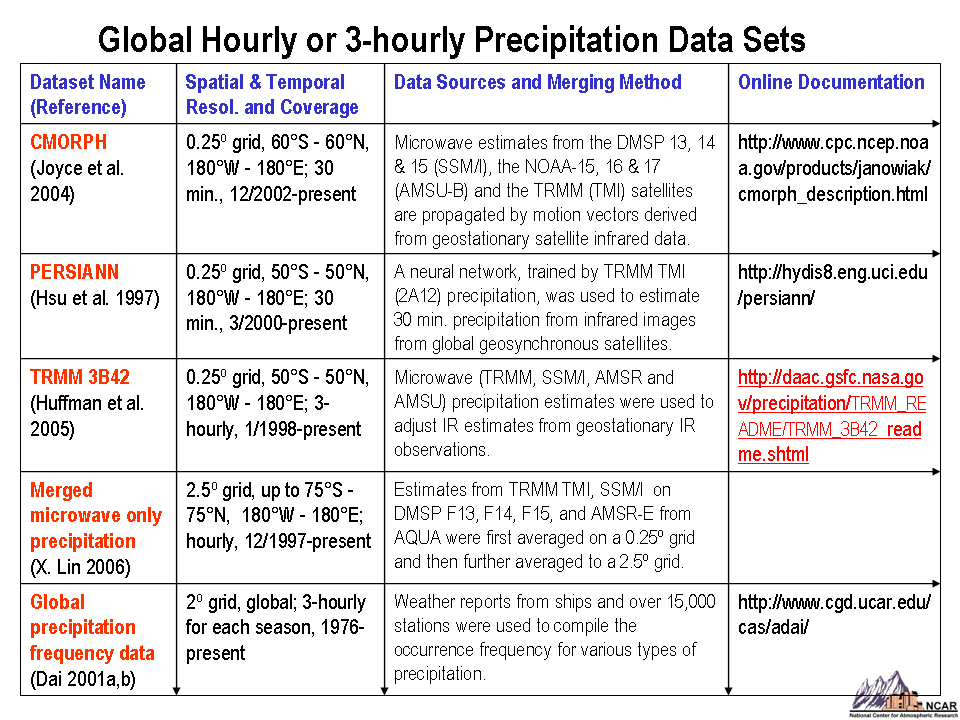 Global Hourly or 3-hourly Precipitation Data Sets

| Dataset Name (Reference) | Spatial & Temporal Resol. and Coverage | Data Sources and Merging Method | Online Documentation |
|---|---|---|---|
| CMORPH (Joyce et al. 2004) | $0.25^o$ grid, 60°S - 60°N, 180°W - 180°E; 30 min., 12/2002-present | Microwave estimates from the DMSP 13, 14 & 15 (SSM/I), the NOAA-15, 16 & 17 (AMSU-B) and the TRMM (TMI) satellites are propagated by motion vectors derived from geostationary satellite infrared data. | http://www.cpc.ncep.noaa.gov/products/janowiak/cmorph_description.html |
| PERSIANN (Hsu et al. 1997) | $0.25^o$ grid, 50°S - 50°N, 180°W - 180°E; 30 min., 3/2000-present | A neural network, trained by TRMM TMI (2A12) precipitation, was used to estimate 30 min. precipitation from infrared images from global geosynchronous satellites. | http://hydis8.eng.uci.edu/persiann/ |
| TRMM 3B42 (Huffman et al. 2005) | $0.25^o$ grid, 50°S - 50°N, 180°W - 180°E; 3-hourly, 1/1998-present | Microwave (TRMM, SSM/I, AMSR and AMSU) precipitation estimates were used to adjust IR estimates from geostationary IR observations. | http://daac.gsfc.nasa.gov/precipitation/TRMM_README/TRMM_3B42_readme.shtml |
| Merged microwave only precipitation (X. Lin 2006) | $2.5^o$ grid, up to 75°S - 75°N, 180°W - 180°E; hourly, 12/1997-present | Estimates from TRMM TMI, SSM/I on DMSP F13, F14, F15, and AMSR-E from AQUA were first averaged on a $0.25^o$ grid and then further averaged to a $2.5^o$ grid. | |
| Global precipitation frequency data (Dai 2001a,b) | $2^o$ grid, global; 3-hourly for each season, 1976-present | Weather reports from ships and over 15,000 stations were used to compile the occurrence frequency for various types of precipitation. | http://www.cgd.ucar.edu/cas/adai/ |

NCAR
National Center for Atmospheric Research